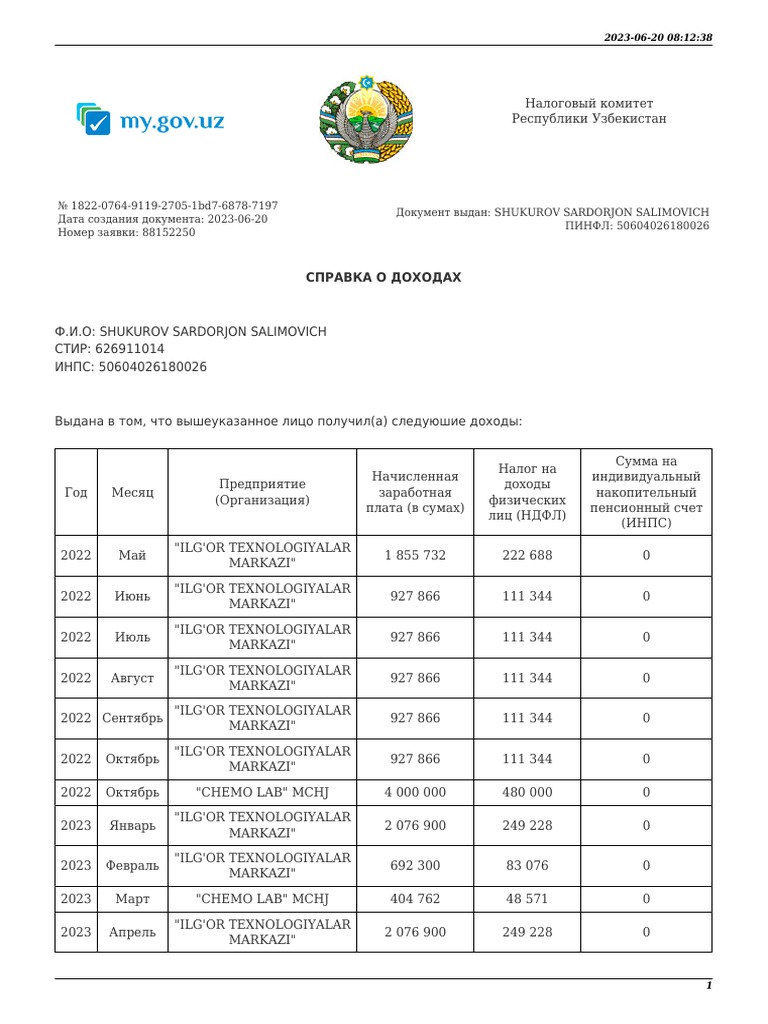 2023-06-20 08:12:38

my.gov.uz

Налоговый комитет
Республики Узбекистан

№ 1822-0764-9119-2705-1bd7-6878-7197
Дата создания документа: 2023-06-20
Номер заявки: 88152250

Документ выдан: SHUKUROV SARDORJON SALIMOVICH
ПИНФЛ: 50604026180026

СПРАВКА О ДОХОДАХ

Ф.И.О: SHUKUROV SARDORJON SALIMOVICH
СТИР: 626911014
ИНПС: 50604026180026

Выдана в том, что вышеуказанное лицо получил(а) следуюшие доходы:

| Год | Месяц | Предприятие (Организация) | Начисленная заработная плата (в сумах) | Налог на доходы физических лиц (НДФЛ) | Сумма на индивидуальный накопительный пенсионный счет (ИНПС) |
|---|---|---|---|---|---|
| 2022 | Май | "ILG'OR TEXNOLOGIYALAR MARKAZI" | 1 855 732 | 222 688 | 0 |
| 2022 | Июнь | "ILG'OR TEXNOLOGIYALAR MARKAZI" | 927 866 | 111 344 | 0 |
| 2022 | Июль | "ILG'OR TEXNOLOGIYALAR MARKAZI" | 927 866 | 111 344 | 0 |
| 2022 | Август | "ILG'OR TEXNOLOGIYALAR MARKAZI" | 927 866 | 111 344 | 0 |
| 2022 | Сентябрь | "ILG'OR TEXNOLOGIYALAR MARKAZI" | 927 866 | 111 344 | 0 |
| 2022 | Октябрь | "ILG'OR TEXNOLOGIYALAR MARKAZI" | 927 866 | 111 344 | 0 |
| 2022 | Октябрь | "CHEMO LAB" MCHJ | 4 000 000 | 480 000 | 0 |
| 2023 | Январь | "ILG'OR TEXNOLOGIYALAR MARKAZI" | 2 076 900 | 249 228 | 0 |
| 2023 | Февраль | "ILG'OR TEXNOLOGIYALAR MARKAZI" | 692 300 | 83 076 | 0 |
| 2023 | Март | "CHEMO LAB" MCHJ | 404 762 | 48 571 | 0 |
| 2023 | Апрель | "ILG'OR TEXNOLOGIYALAR MARKAZI" | 2 076 900 | 249 228 | 0 |

1